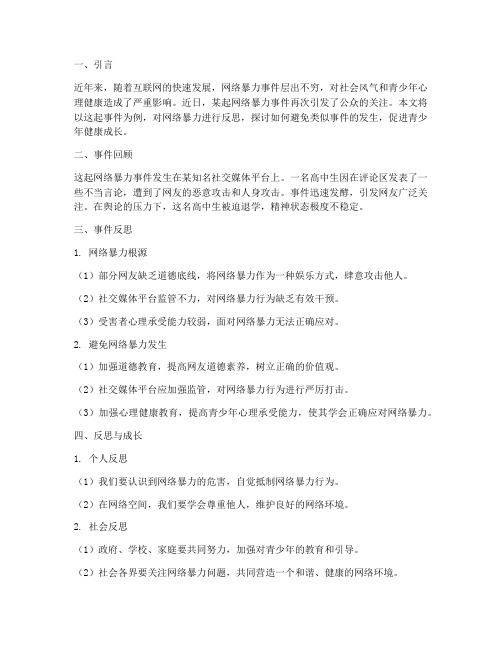 一、引言

近年来，随着互联网的快速发展，网络暴力事件层出不穷，对社会风气和青少年心理健康造成了严重影响。近日，某起网络暴力事件再次引发了公众的关注。本文将以这起事件为例，对网络暴力进行反思，探讨如何避免类似事件的发生，促进青少年健康成长。

二、事件回顾

这起网络暴力事件发生在某知名社交媒体平台上。一名高中生因在评论区发表了一些不当言论，遭到了网友的恶意攻击和人身攻击。事件迅速发酵，引发网友广泛关注。在舆论的压力下，这名高中生被迫退学，精神状态极度不稳定。

三、事件反思

1. 网络暴力根源

（1）部分网友缺乏道德底线，将网络暴力作为一种娱乐方式，肆意攻击他人。

（2）社交媒体平台监管不力，对网络暴力行为缺乏有效干预。

（3）受害者心理承受能力较弱，面对网络暴力无法正确应对。

2. 避免网络暴力发生

（1）加强道德教育，提高网友道德素养，树立正确的价值观。

（2）社交媒体平台应加强监管，对网络暴力行为进行严厉打击。

（3）加强心理健康教育，提高青少年心理承受能力，使其学会正确应对网络暴力。

四、反思与成长

1. 个人反思

（1）我们要认识到网络暴力的危害，自觉抵制网络暴力行为。

（2）在网络空间，我们要学会尊重他人，维护良好的网络环境。

2. 社会反思

（1）政府、学校、家庭要共同努力，加强对青少年的教育和引导。

（2）社会各界要关注网络暴力问题，共同营造一个和谐、健康的网络环境。